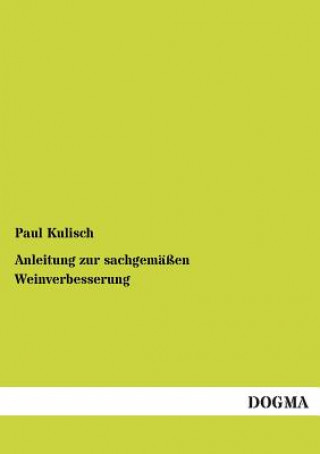 Paul Kulisch

Anleitung zur sachgemäßen Weinverbesserung

DOGMA